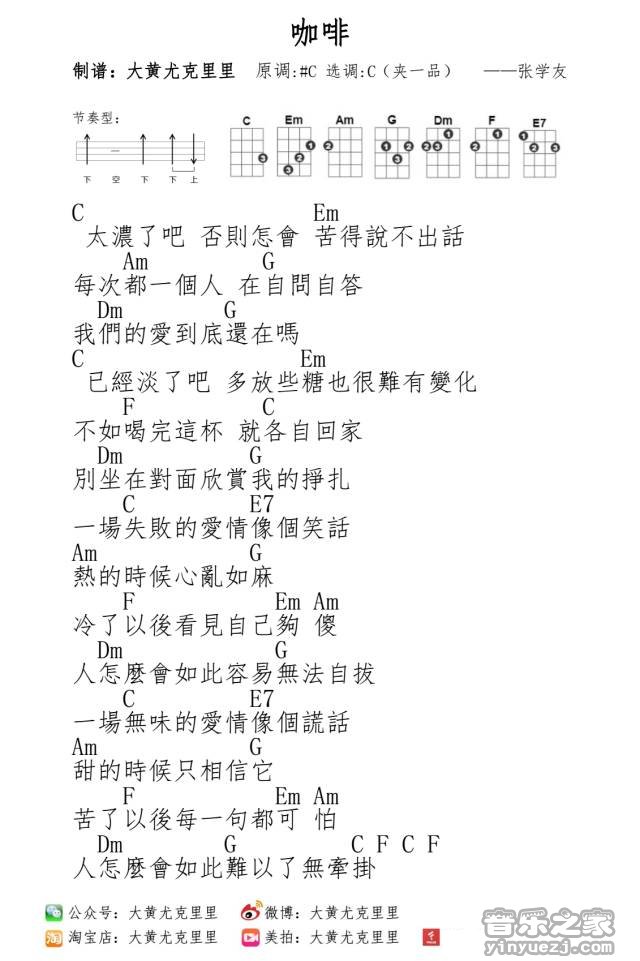 咖啡

制谱：大黄尤克里里　原调:#C 选调:C（夹一品）　——张学友

节奏型：

下 空 下 下 上

C Em Am G Dm F E7

C Em
太濃了吧 否則怎會 苦得說不出話
Am G
每次都一個人 在自問自答
Dm G
我們的愛到底還在嗎
C Em
已經淡了吧 多放些糖也很難有變化
F C
不如喝完這杯 就各自回家
Dm G
別坐在對面欣賞我的掙扎
C E7
一場失敗的愛情像個笑話
Am G
熱的時候心亂如麻
F Em Am
冷了以後看見自己夠 傻
Dm G
人怎麼會如此容易無法自拔
C E7
一場無味的愛情像個謊話
Am G
甜的時候只相信它
F Em Am
苦了以後每一句都可 怕
Dm G C F C F
人怎麼會如此難以了無牽掛

公众号：大黄尤克里里　微博：大黄尤克里里
淘宝店：大黄尤克里里　美拍：大黄尤克里里

音乐之家 yinyuezj.com